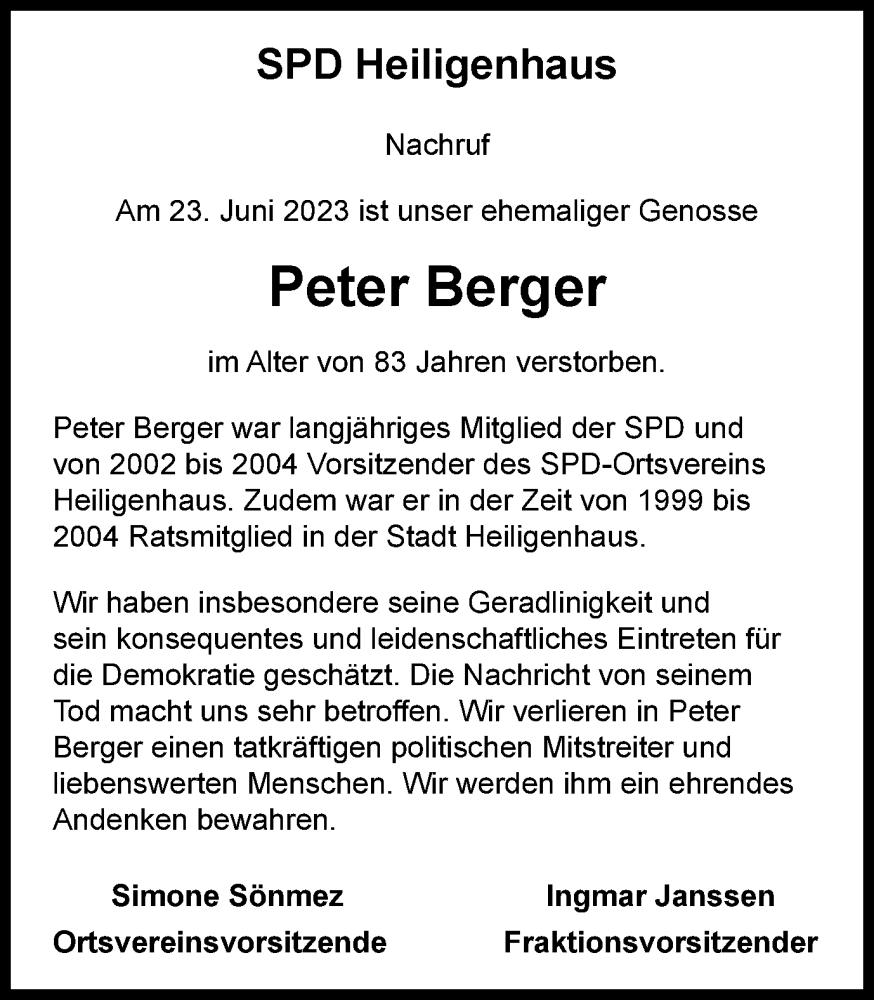 SPD Heiligenhaus

Nachruf

Am 23. Juni 2023 ist unser ehemaliger Genosse

Peter Berger

im Alter von 83 Jahren verstorben.

Peter Berger war langjähriges Mitglied der SPD und von 2002 bis 2004 Vorsitzender des SPD-Ortsvereins Heiligenhaus. Zudem war er in der Zeit von 1999 bis 2004 Ratsmitglied in der Stadt Heiligenhaus.

Wir haben insbesondere seine Geradlinigkeit und sein konsequentes und leidenschaftliches Eintreten für die Demokratie geschätzt. Die Nachricht von seinem Tod macht uns sehr betroffen. Wir verlieren in Peter Berger einen tatkräftigen politischen Mitstreiter und liebenswerten Menschen. Wir werden ihm ein ehrendes Andenken bewahren.

Simone Sönmez
Ortsvereinsvorsitzende

Ingmar Janssen
Fraktionsvorsitzender